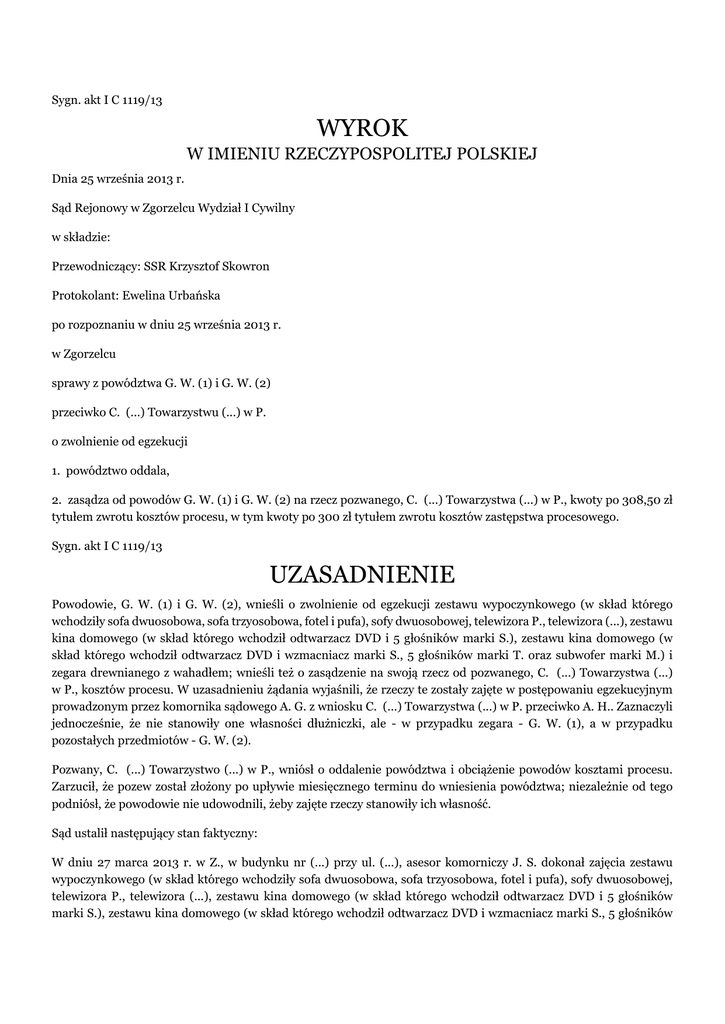 Sygn. akt I C 1119/13

WYROK
W IMIENIU RZECZYPOSPOLITEJ POLSKIEJ

Dnia 25 września 2013 r.

Sąd Rejonowy w Zgorzelcu Wydział I Cywilny

w składzie:

Przewodniczący: SSR Krzysztof Skowron

Protokolant: Ewelina Urbańska

po rozpoznaniu w dniu 25 września 2013 r.

w Zgorzelcu

sprawy z powództwa G. W. (1) i G. W. (2)

przeciwko C. (...) Towarzystwu (...) w P.

o zwolnienie od egzekucji

1. powództwo oddala,

2. zasądza od powodów G. W. (1) i G. W. (2) na rzecz pozwanego, C. (...) Towarzystwa (...) w P., kwoty po 308,50 zł tytułem zwrotu kosztów procesu, w tym kwoty po 300 zł tytułem zwrotu kosztów zastępstwa procesowego.

Sygn. akt I C 1119/13

UZASADNIENIE

Powodowie, G. W. (1) i G. W. (2), wnieśli o zwolnienie od egzekucji zestawu wypoczynkowego (w skład którego wchodziły sofa dwuosobowa, sofa trzyosobowa, fotel i pufa), sofy dwuosobowej, telewizora P., telewizora (...), zestawu kina domowego (w skład którego wchodził odtwarzacz DVD i 5 głośników marki S.), zestawu kina domowego (w skład którego wchodził odtwarzacz DVD i wzmacniacz marki S., 5 głośników marki T. oraz subwofer marki M.) i zegara drewnianego z wahadłem; wnieśli też o zasądzenie na swoją rzecz od pozwanego, C. (...) Towarzystwa (...) w P., kosztów procesu. W uzasadnieniu żądania wyjaśnili, że rzeczy te zostały zajęte w postępowaniu egzekucyjnym prowadzonym przez komornika sądowego A. G. z wniosku C. (...) Towarzystwa (...) w P. przeciwko A. H.. Zaznaczyli jednocześnie, że nie stanowiły one własności dłużniczki, ale - w przypadku zegara - G. W. (1), a w przypadku pozostałych przedmiotów - G. W. (2).

Pozwany, C. (...) Towarzystwo (...) w P., wniósł o oddalenie powództwa i obciążenie powodów kosztami procesu. Zarzucił, że pozew został złożony po upływie miesięcznego terminu do wniesienia powództwa; niezależnie od tego podniósł, że powodowie nie udowodnili, żeby zajęte rzeczy stanowiły ich własność.

Sąd ustalił następujący stan faktyczny:

W dniu 27 marca 2013 r. w Z., w budynku nr (...) przy ul. (...), asesor komorniczy J. S. dokonał zajęcia zestawu wypoczynkowego (w skład którego wchodziły sofa dwuosobowa, sofa trzyosobowa, fotel i pufa), sofy dwuosobowej, telewizora P., telewizora (...), zestawu kina domowego (w skład którego wchodził odtwarzacz DVD i 5 głośników marki S.), zestawu kina domowego (w skład którego wchodził odtwarzacz DVD i wzmacniacz marki S., 5 głośników